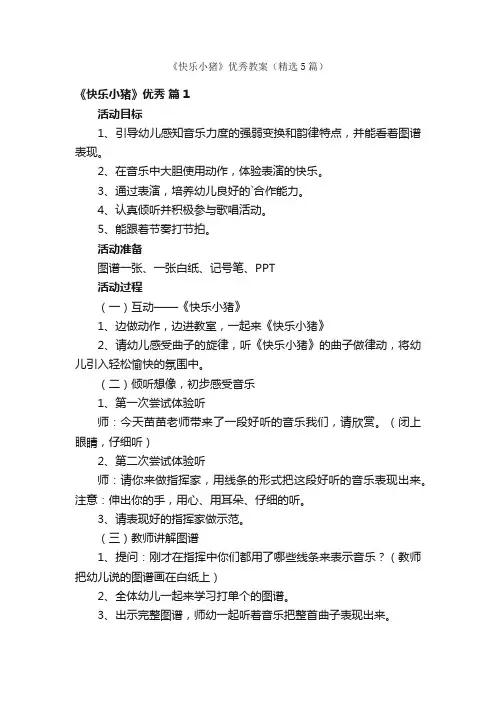 《快乐小猪》优秀教案（精选5篇）

《快乐小猪》优秀 篇1

活动目标

1、引导幼儿感知音乐力度的强弱变换和韵律特点，并能看着图谱表现。

2、在音乐中大胆使用动作，体验表演的快乐。

3、通过表演，培养幼儿良好的`合作能力。

4、认真倾听并积极参与歌唱活动。

5、能跟着节奏打节拍。

活动准备

图谱一张、一张白纸、记号笔、PPT

活动过程

（一）互动——《快乐小猪》

1、边做动作，边进教室，一起来《快乐小猪》

2、请幼儿感受曲子的旋律，听《快乐小猪》的曲子做律动，将幼儿引入轻松愉快的氛围中。

（二）倾听想像，初步感受音乐

1、第一次尝试体验听

师：今天苗苗老师带来了一段好听的音乐我们，请欣赏。（闭上眼睛，仔细听）

2、第二次尝试体验听

师：请你来做指挥家，用线条的形式把这段好听的音乐表现出来。注意：伸出你的手，用心、用耳朵、仔细的听。

3、请表现好的指挥家做示范。

（三）教师讲解图谱

1、提问：刚才在指挥中你们都用了哪些线条来表示音乐？（教师把幼儿说的图谱画在白纸上）

2、全体幼儿一起来学习打单个的图谱。

3、出示完整图谱，师幼一起听着音乐把整首曲子表现出来。